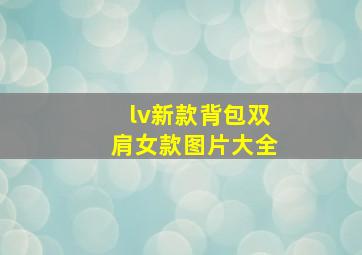 lv新款背包双肩女款图片大全